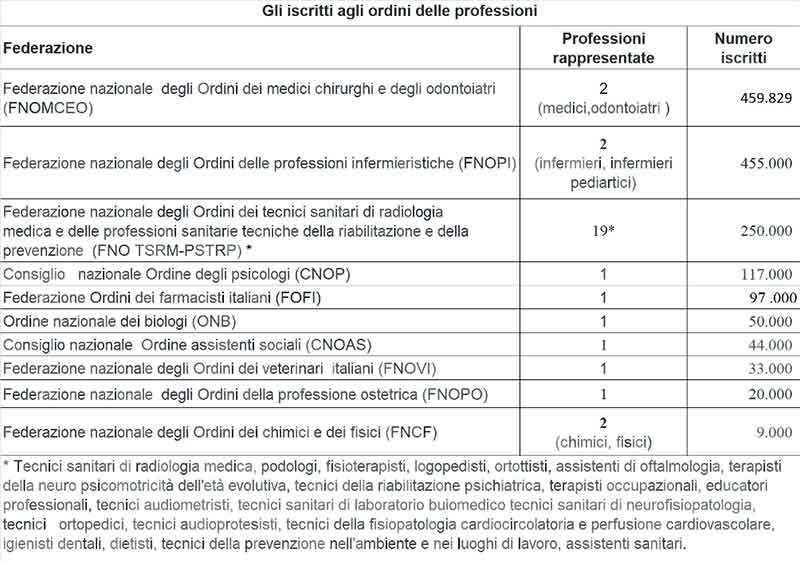 Gli iscritti agli ordini delle professioni

| Federazione | Professioni rappresentate | Numero iscritti |
|---|---|---|
| Federazione nazionale degli Ordini dei medici chirurghi e degli odontoiatri (FNOMCEO) | 2 (medici,odontoiatri ) | 459.829 |
| Federazione nazionale degli Ordini delle professioni infermieristiche (FNOPI) | 2 (infermieri, infermieri pediartici) | 455.000 |
| Federazione nazionale degli Ordini dei tecnici sanitari di radiologia medica e delle professioni sanitarie tecniche della riabilitazione e della prevenzione (FNO TSRM-PSTRP) * | 19* | 250.000 |
| Consiglio nazionale Ordine degli psicologi (CNOP) | 1 | 117.000 |
| Federazione Ordini dei farmacisti italiani (FOFI) | 1 | 97 .000 |
| Ordine nazionale dei biologi (ONB) | 1 | 50.000 |
| Consiglio nazionale Ordine assistenti sociali (CNOAS) | 1 | 44.000 |
| Federazione nazionale degli Ordini dei veterinari italiani (FNOVI) | 1 | 33.000 |
| Federazione nazionale degli Ordini della professione ostetrica (FNOPO) | 1 | 20.000 |
| Federazione nazionale degli Ordini dei chimici e dei fisici (FNCF) | 2 (chimici, fisici) | 9.000 |

* Tecnici sanitari di radiologia medica, podologi, fisioterapisti, logopedisti, ortottisti, assistenti di oftalmologia, terapisti della neuro psicomotricità dell'età evolutiva, tecnici della riabilitazione psichiatrica, terapisti occupazionali, educatori professionali, tecnici audiometristi, tecnici sanitari di laboratorio buiomedico tecnici sanitari di neurofisiopatologia, tecnici ortopedici, tecnici audioprotesisti, tecnici della fisiopatologia cardiocircolatoria e perfusione cardiovascolare, igienisti dentali, dietisti, tecnici della prevenzione nell'ambiente e nei luoghi di lavoro, assistenti sanitari.